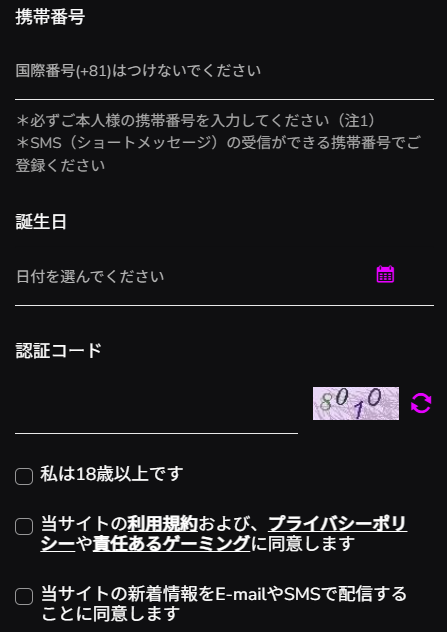 携帯番号

国際番号(+81)はつけないでください

＊必ずご本人様の携帯番号を入力してください（注1）
＊SMS（ショートメッセージ）の受信ができる携帯番号でご登録ください

誕生日

日付を選んでください

認証コード

8010

私は18歳以上です

当サイトの利用規約および、プライバシーポリシーや責任あるゲーミングに同意します

当サイトの新着情報をE-mailやSMSで配信することに同意します